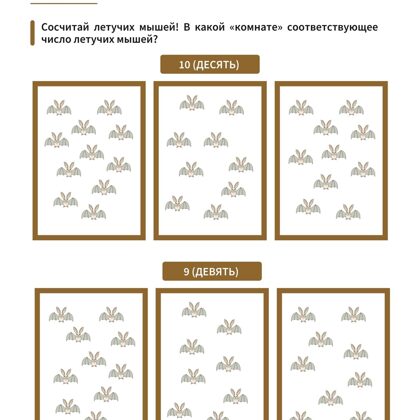 Сосчитай летучих мышей! В какой «комнате» соответствующее число летучих мышей?

10 (ДЕСЯТЬ)

9 (ДЕВЯТЬ)